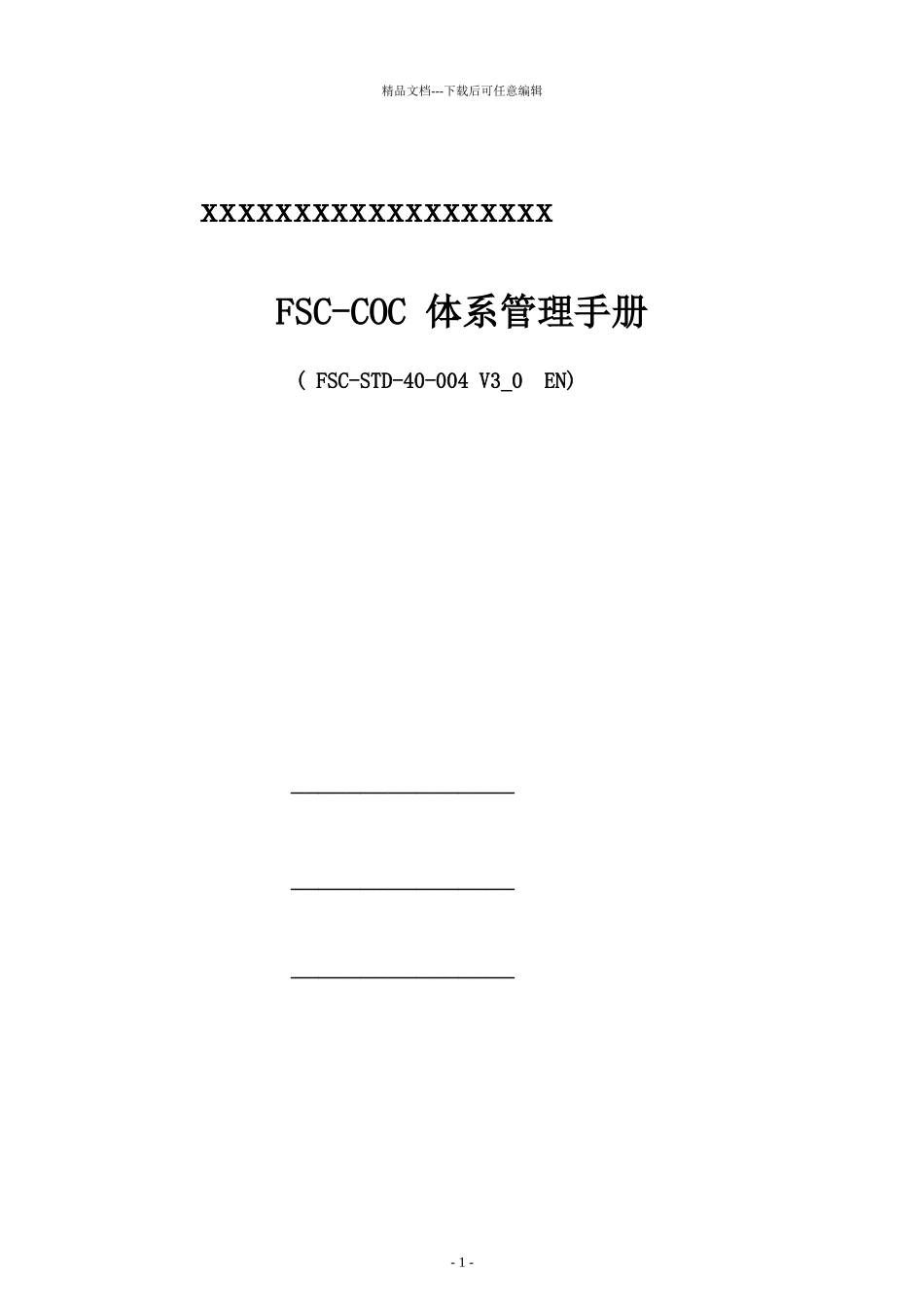 精品文档---下载后可任意编辑

XXXXXXXXXXXXXXXXXXX

FSC-COC 体系管理手册

( FSC-STD-40-004 V3_0 EN)

- 1 -